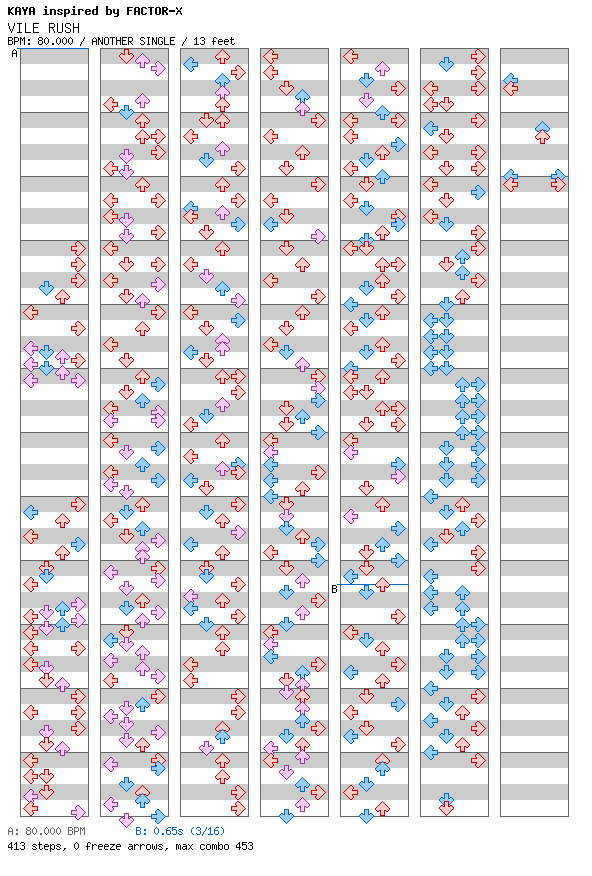 KAYA inspired by FACTOR-X
VILE RUSH
BPM: 80.000 / ANOTHER SINGLE / 13 feet
A
B
A: 80.000 BPM B: 0.65s (3/16)
413 steps, 0 freeze arrows, max combo 453